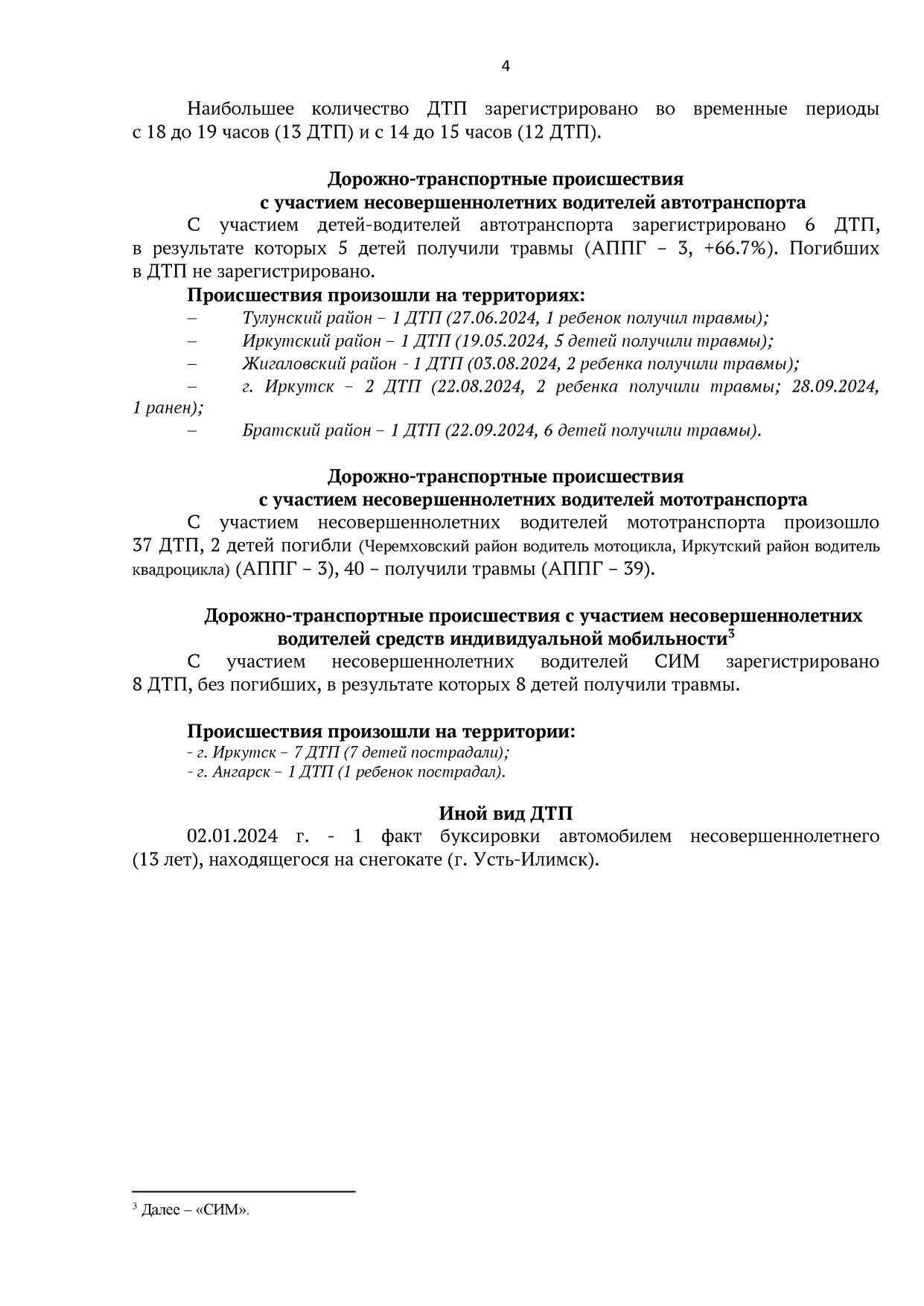 4

Наибольшее количество ДТП зарегистрировано во временные периоды с 18 до 19 часов (13 ДТП) и с 14 до 15 часов (12 ДТП).

Дорожно-транспортные происшествия
с участием несовершеннолетних водителей автотранспорта

С участием детей-водителей автотранспорта зарегистрировано 6 ДТП, в результате которых 5 детей получили травмы (АППГ – 3, +66.7%). Погибших в ДТП не зарегистрировано.

Происшествия произошли на территориях:

– Тулунский район – 1 ДТП (27.06.2024, 1 ребенок получил травмы);
– Иркутский район – 1 ДТП (19.05.2024, 5 детей получили травмы);
– Жигаловский район - 1 ДТП (03.08.2024, 2 ребенка получили травмы);
– г. Иркутск – 2 ДТП (22.08.2024, 2 ребенка получили травмы; 28.09.2024, 1 ранен);
– Братский район – 1 ДТП (22.09.2024, 6 детей получили травмы).

Дорожно-транспортные происшествия
с участием несовершеннолетних водителей мототранспорта

С участием несовершеннолетних водителей мототранспорта произошло 37 ДТП, 2 детей погибли (Черемховский район водитель мотоцикла, Иркутский район водитель квадроцикла) (АППГ – 3), 40 – получили травмы (АППГ – 39).

Дорожно-транспортные происшествия с участием несовершеннолетних водителей средств индивидуальной мобильности$^3$

С участием несовершеннолетних водителей СИМ зарегистрировано 8 ДТП, без погибших, в результате которых 8 детей получили травмы.

Происшествия произошли на территории:
- г. Иркутск – 7 ДТП (7 детей пострадали);
- г. Ангарск – 1 ДТП (1 ребенок пострадал).

Иной вид ДТП

02.01.2024 г. - 1 факт буксировки автомобилем несовершеннолетнего (13 лет), находящегося на снегокате (г. Усть-Илимск).

$^3$ Далее – «СИМ».